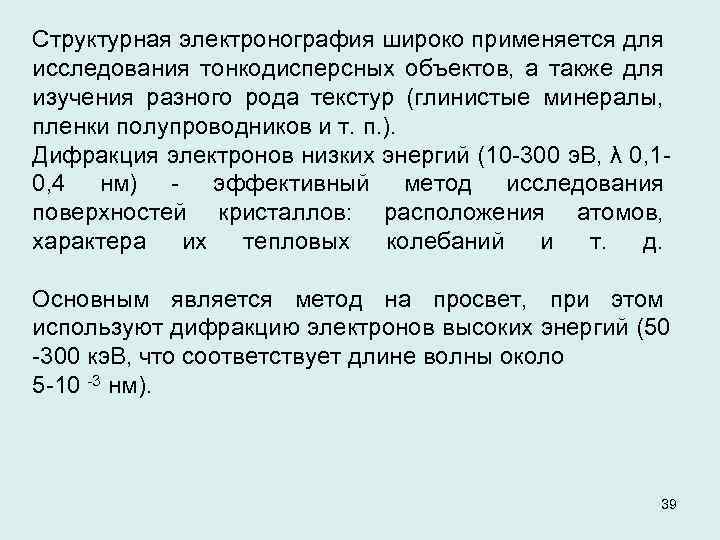 Структурная электронография широко применяется для исследования тонкодисперсных объектов, а также для изучения разного рода текстур (глинистые минералы, пленки полупроводников и т. п.).
Дифракция электронов низких энергий (10-300 эВ, λ 0,1-0,4 нм) - эффективный метод исследования поверхностей кристаллов: расположения атомов, характера их тепловых колебаний и т. д.

Основным является метод на просвет, при этом используют дифракцию электронов высоких энергий (50 -300 кэВ, что соответствует длине волны около
5-10 $^{-3}$ нм).

39